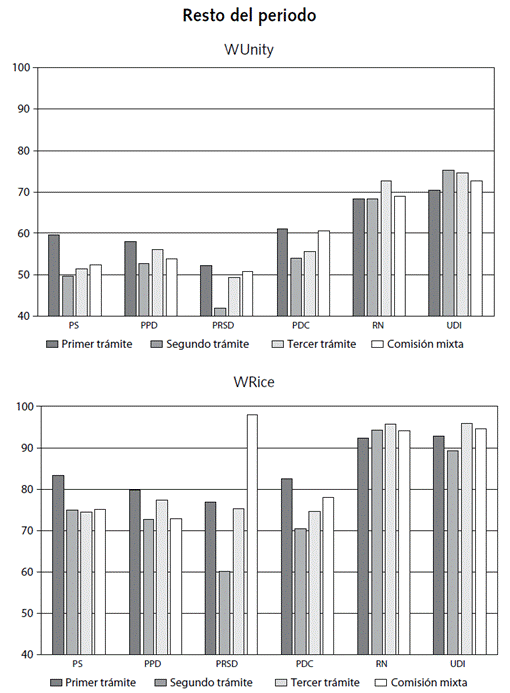 Resto del periodo

WUnity

100
90
80
70
60
50
40

PS PPD PRSD PDC RN UDI

Primer trámite Segundo trámite Tercer trámite Comisión mixta

WRice

100
90
80
70
60
50
40

PS PPD PRSD PDC RN UDI

Primer trámite Segundo trámite Tercer trámite Comisión mixta